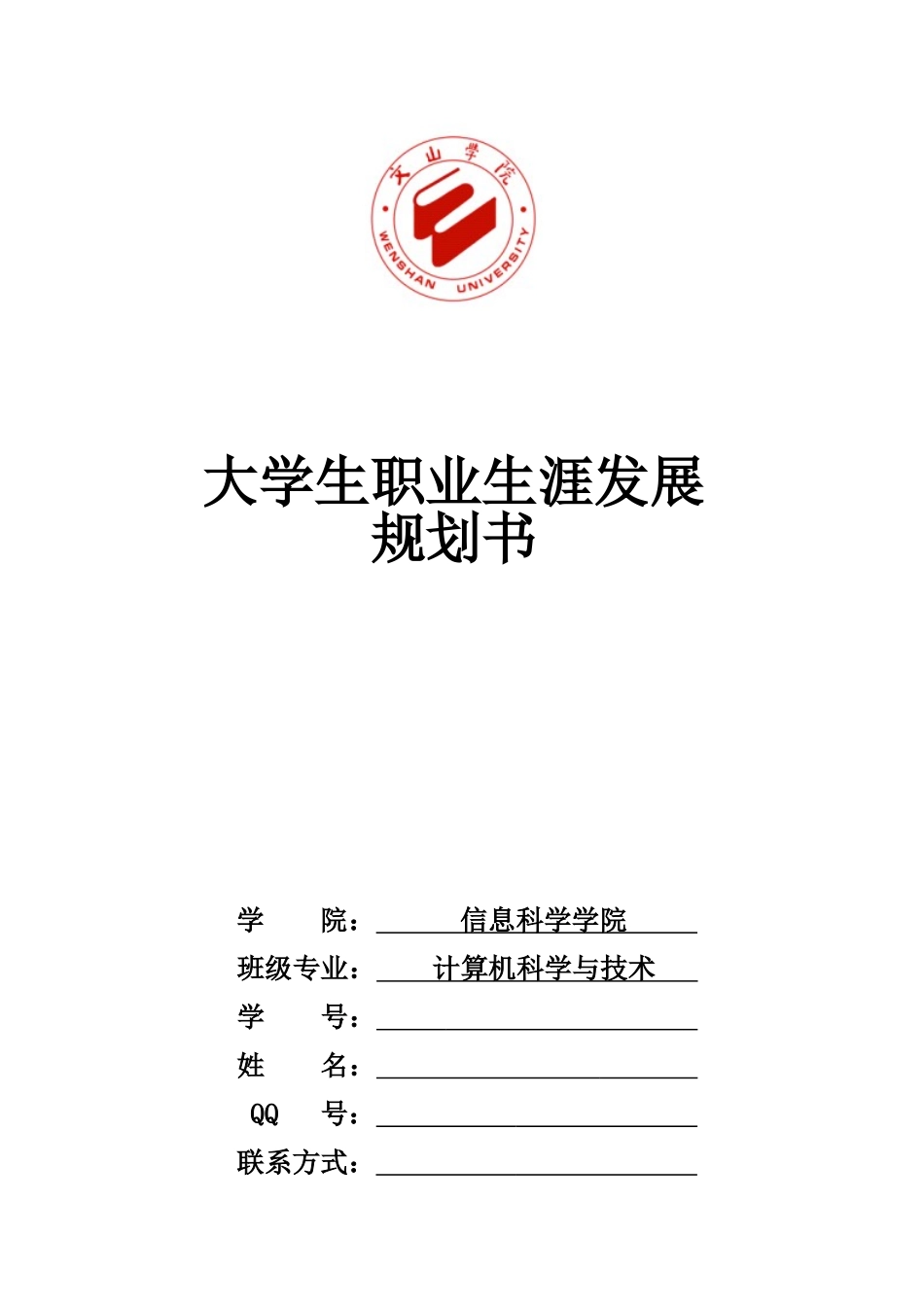 文山学院
WENSHAN UNIVERSITY

大学生职业生涯发展规划书

学　　院：信息科学学院
班级专业：计算机科学与技术
学　　号：
姓　　名：
QQ　号：
联系方式：